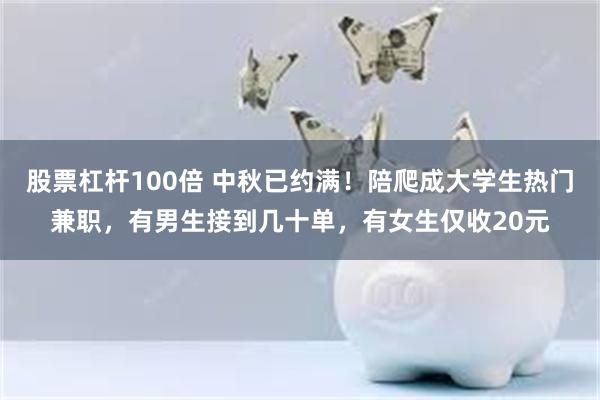 股票杠杆100倍 中秋已约满！陪爬成大学生热门兼职，有男生接到几十单，有女生仅收20元